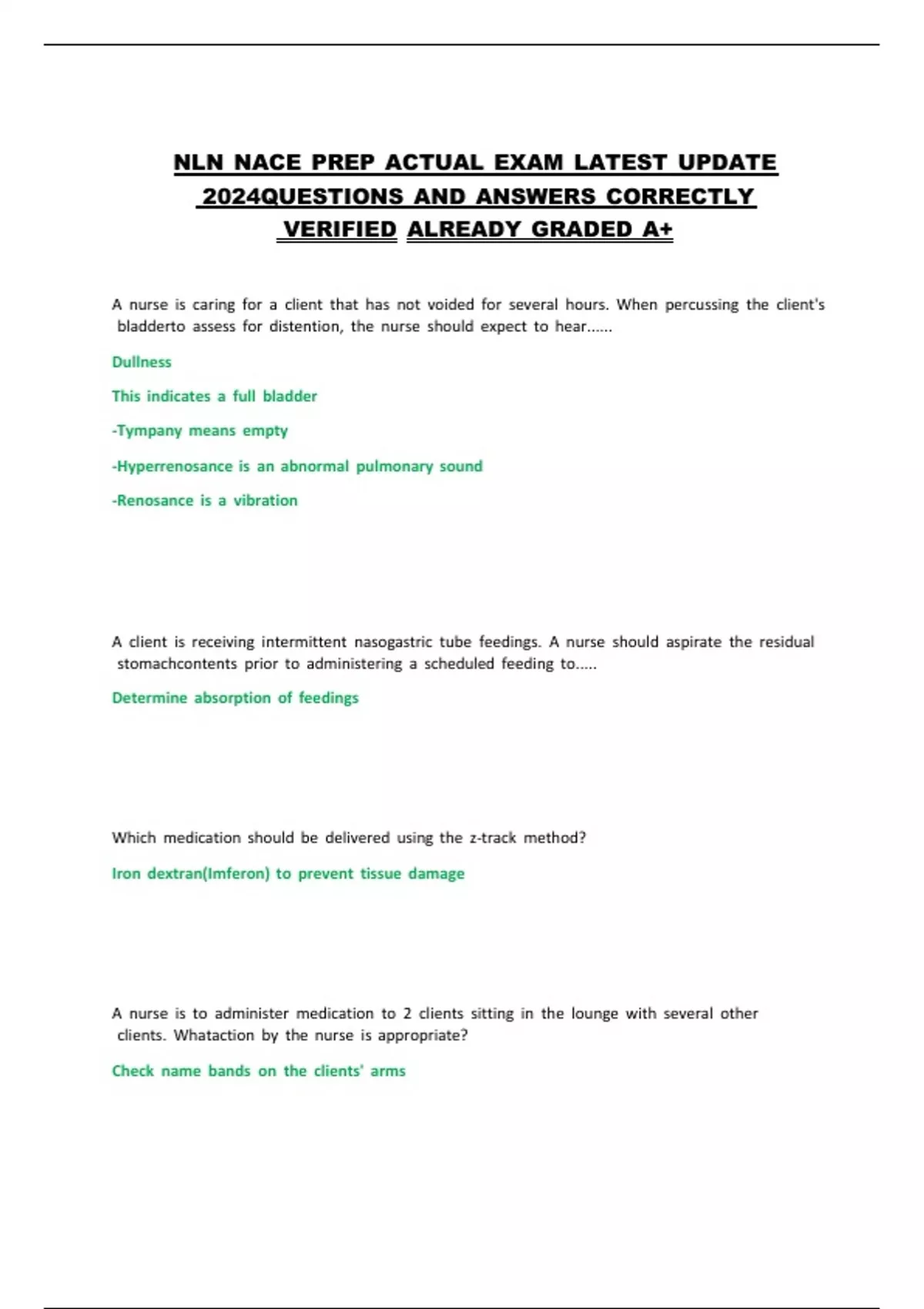 NLN NACE PREP ACTUAL EXAM LATEST UPDATE 2024QUESTIONS AND ANSWERS CORRECTLY VERIFIED ALREADY GRADED A+

A nurse is caring for a client that has not voided for several hours. When percussing the client's bladderto assess for distention, the nurse should expect to hear......

Dullness

This indicates a full bladder

-Tympany means empty

-Hyperrenosance is an abnormal pulmonary sound

-Renosance is a vibration

A client is receiving intermittent nasogastric tube feedings. A nurse should aspirate the residual stomachcontents prior to administering a scheduled feeding to.....

Determine absorption of feedings

Which medication should be delivered using the z-track method?

Iron dextran(Imferon) to prevent tissue damage

A nurse is to administer medication to 2 clients sitting in the lounge with several other clients. Whataction by the nurse is appropriate?

Check name bands on the clients' arms